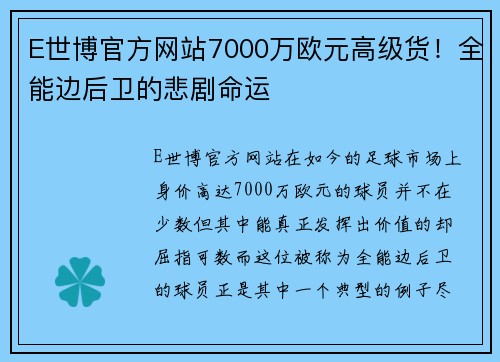 E世博官方网站7000万欧元高级货！全能边后卫的悲剧命运

E世博官方网站在如今的足球市场上身价高达7000万欧元的球员并不在少数但其中能真正发挥出价值的却屈指可数而这位被称为全能边后卫的球员正是其中一个典型的例子尽